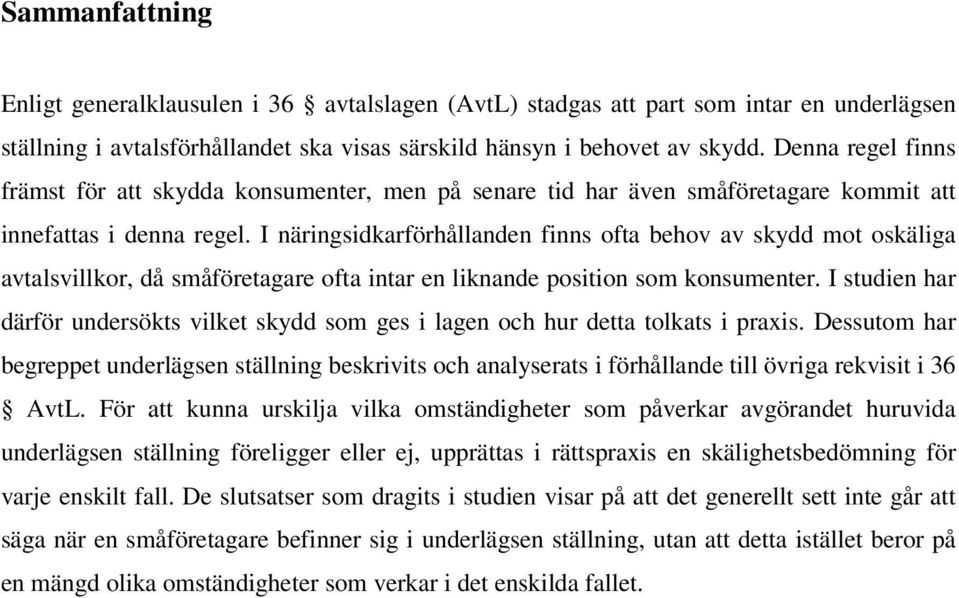 Sammanfattning

Enligt generalklausulen i 36 § avtalslagen (AvtL) stadgas att part som intar en underlägsen ställning i avtalsförhållandet ska visas särskild hänsyn i behovet av skydd. Denna regel finns främst för att skydda konsumenter, men på senare tid har även småföretagare kommit att innefattas i denna regel. I näringsidkarförhållanden finns ofta behov av skydd mot oskäliga avtalsvillkor, då småföretagare ofta intar en liknande position som konsumenter. I studien har därför undersökts vilket skydd som ges i lagen och hur detta tolkats i praxis. Dessutom har begreppet underlägsen ställning beskrivits och analyserats i förhållande till övriga rekvisit i 36 § AvtL. För att kunna urskilja vilka omständigheter som påverkar avgörandet huruvida underlägsen ställning föreligger eller ej, upprättas i rättspraxis en skälighetsbedömning för varje enskilt fall. De slutsatser som dragits i studien visar på att det generellt sett inte går att säga när en småföretagare befinner sig i underlägsen ställning, utan att detta istället beror på en mängd olika omständigheter som verkar i det enskilda fallet.